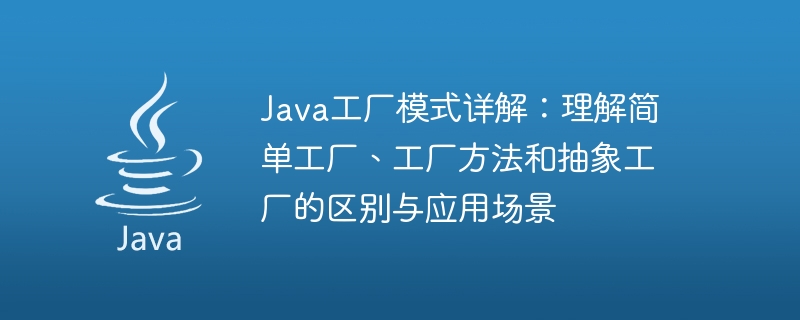 Java

Java工厂模式详解：理解简单工厂、工厂方法和抽象工厂的区别与应用场景